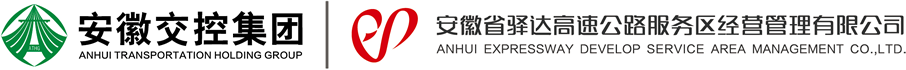 安徽交控集团
ANHUI TRANSPORTATION HOLDING GROUP

安徽省驿达高速公路服务区经营管理有限公司
ANHUI EXPRESSWAY DEVELOP SERVICE AREA MANAGEMENT CO.,LTD.